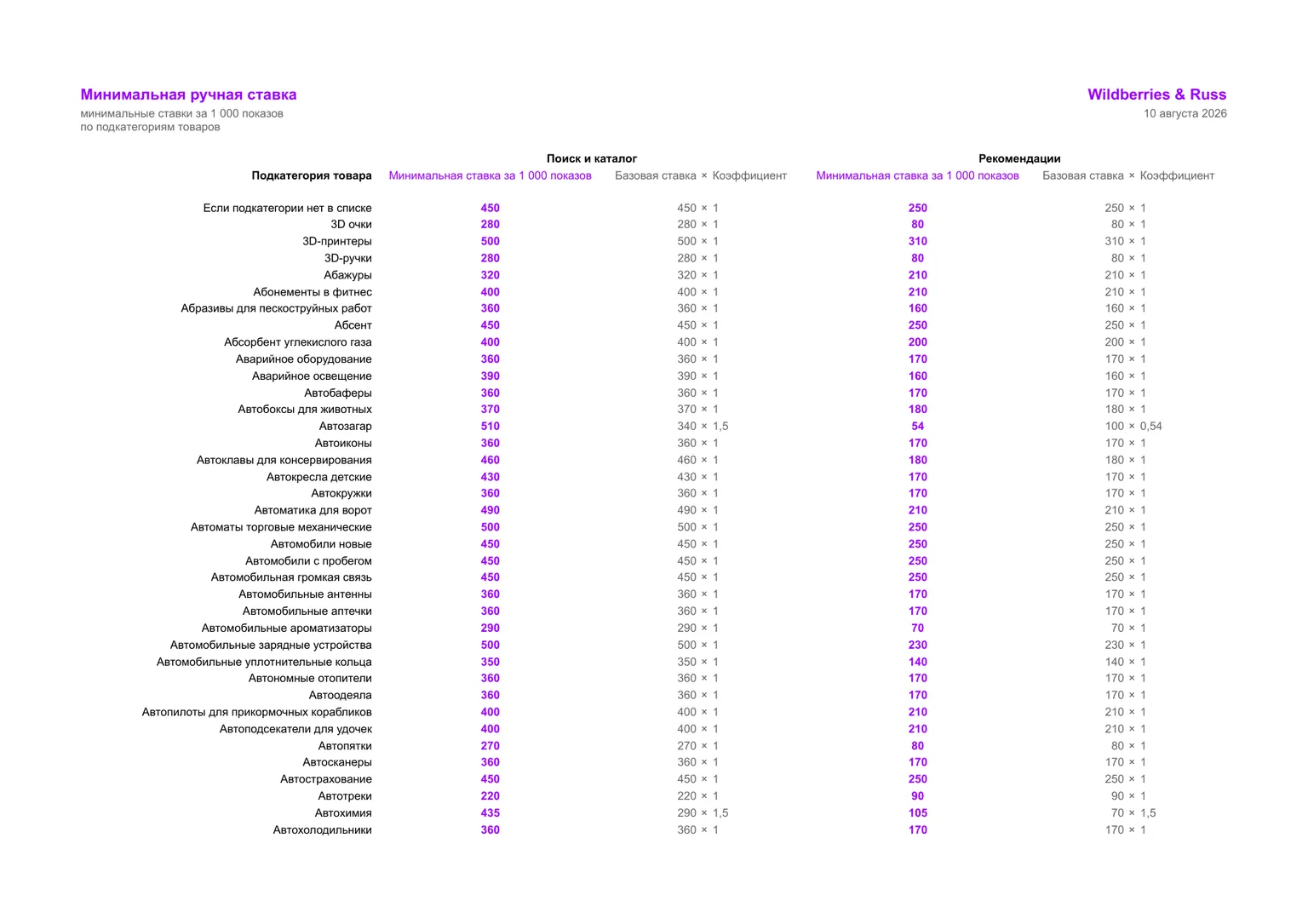 Минимальная ручная ставка
минимальные ставки за 1 000 показов
по подкатегориям товаров

Wildberries & Russ
10 августа 2026

| | Поиск и каталог | | Рекомендации | |
|---|---|---|---|---|
| Подкатегория товара | Минимальная ставка за 1 000 показов | Базовая ставка × Коэффициент | Минимальная ставка за 1 000 показов | Базовая ставка × Коэффициент |
| Если подкатегории нет в списке | 450 | 450 × 1 | 250 | 250 × 1 |
| 3D очки | 280 | 280 × 1 | 80 | 80 × 1 |
| 3D-принтеры | 500 | 500 × 1 | 310 | 310 × 1 |
| 3D-ручки | 280 | 280 × 1 | 80 | 80 × 1 |
| Абажуры | 320 | 320 × 1 | 210 | 210 × 1 |
| Абонементы в фитнес | 400 | 400 × 1 | 210 | 210 × 1 |
| Абразивы для пескоструйных работ | 360 | 360 × 1 | 160 | 160 × 1 |
| Абсент | 450 | 450 × 1 | 250 | 250 × 1 |
| Абсорбент углекислого газа | 400 | 400 × 1 | 200 | 200 × 1 |
| Аварийное оборудование | 360 | 360 × 1 | 170 | 170 × 1 |
| Аварийное освещение | 390 | 390 × 1 | 160 | 160 × 1 |
| Автобаферы | 360 | 360 × 1 | 170 | 170 × 1 |
| Автобоксы для животных | 370 | 370 × 1 | 180 | 180 × 1 |
| Автозагар | 510 | 340 × 1,5 | 54 | 100 × 0,54 |
| Автоиконы | 360 | 360 × 1 | 170 | 170 × 1 |
| Автоклавы для консервирования | 460 | 460 × 1 | 180 | 180 × 1 |
| Автокресла детские | 430 | 430 × 1 | 170 | 170 × 1 |
| Автокружки | 360 | 360 × 1 | 170 | 170 × 1 |
| Автоматика для ворот | 490 | 490 × 1 | 210 | 210 × 1 |
| Автоматы торговые механические | 500 | 500 × 1 | 250 | 250 × 1 |
| Автомобили новые | 450 | 450 × 1 | 250 | 250 × 1 |
| Автомобили с пробегом | 450 | 450 × 1 | 250 | 250 × 1 |
| Автомобильная громкая связь | 450 | 450 × 1 | 250 | 250 × 1 |
| Автомобильные антенны | 360 | 360 × 1 | 170 | 170 × 1 |
| Автомобильные аптечки | 360 | 360 × 1 | 170 | 170 × 1 |
| Автомобильные ароматизаторы | 290 | 290 × 1 | 70 | 70 × 1 |
| Автомобильные зарядные устройства | 500 | 500 × 1 | 230 | 230 × 1 |
| Автомобильные уплотнительные кольца | 350 | 350 × 1 | 140 | 140 × 1 |
| Автономные отопители | 360 | 360 × 1 | 170 | 170 × 1 |
| Автоодеяла | 360 | 360 × 1 | 170 | 170 × 1 |
| Автопилоты для прикормочных корабликов | 400 | 400 × 1 | 210 | 210 × 1 |
| Автоподсекатели для удочек | 400 | 400 × 1 | 210 | 210 × 1 |
| Автопятки | 270 | 270 × 1 | 80 | 80 × 1 |
| Автосканеры | 360 | 360 × 1 | 170 | 170 × 1 |
| Автострахование | 450 | 450 × 1 | 250 | 250 × 1 |
| Автотреки | 220 | 220 × 1 | 90 | 90 × 1 |
| Автохимия | 435 | 290 × 1,5 | 105 | 70 × 1,5 |
| Автохолодильники | 360 | 360 × 1 | 170 | 170 × 1 |